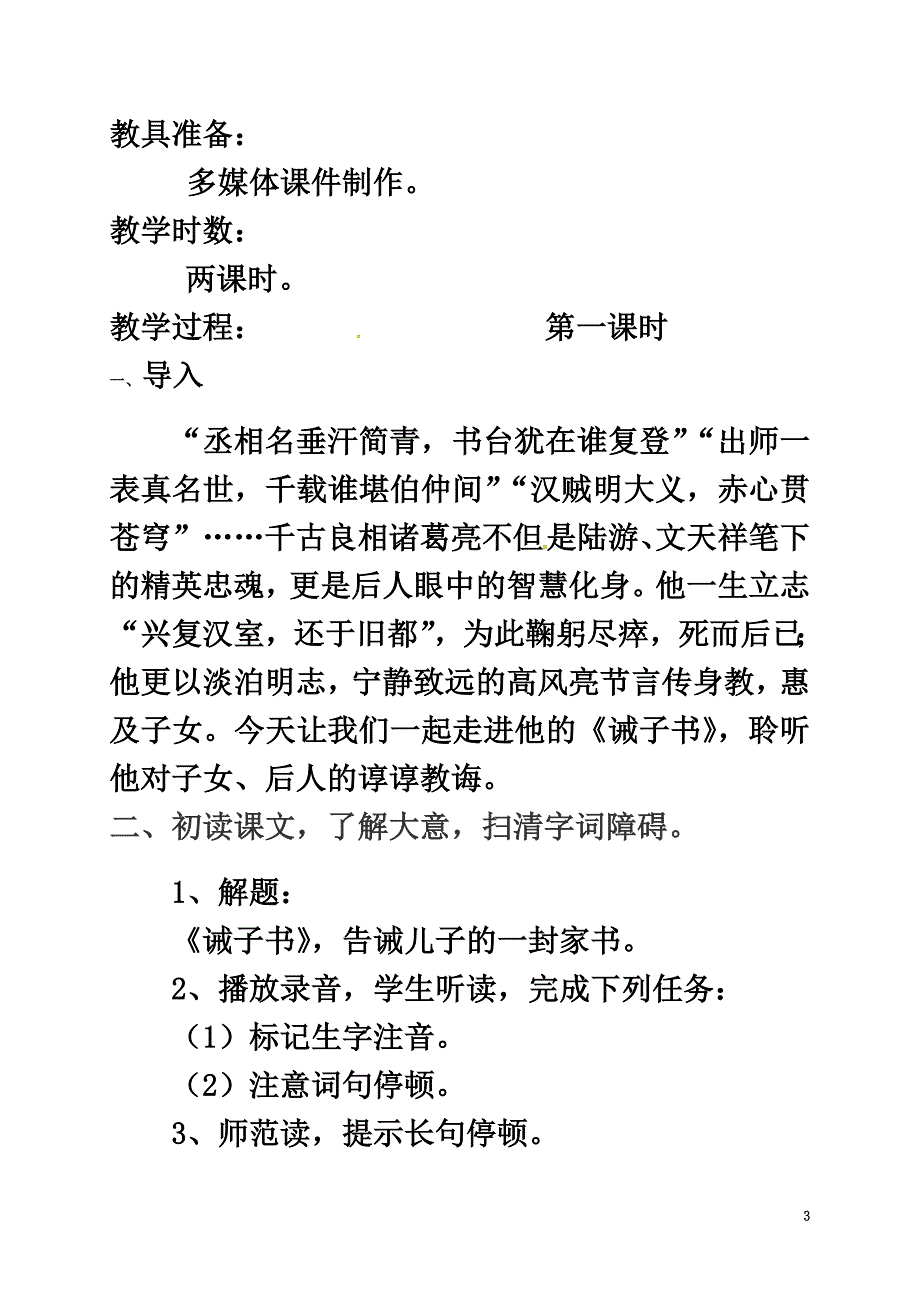 教具准备：

多媒体课件制作。

教学时数：

两课时。

教学过程：　　　　　　　　第一课时

一、导入

“丞相名垂汗简青，书台犹在谁复登”“出师一表真名世，千载谁堪伯仲间”“汉贼明大义，赤心贯苍穹”……千古良相诸葛亮不但是陆游、文天祥笔下的精英忠魂，更是后人眼中的智慧化身。他一生立志“兴复汉室，还于旧都”，为此鞠躬尽瘁，死而后已；他更以淡泊明志，宁静致远的高风亮节言传身教，惠及子女。今天让我们一起走进他的《诫子书》，聆听他对子女、后人的谆谆教诲。

二、初读课文，了解大意，扫清字词障碍。

1、解题：

《诫子书》，告诫儿子的一封家书。

2、播放录音，学生听读，完成下列任务：

（1）标记生字注音。

（2）注意词句停顿。

3、师范读，提示长句停顿。

3